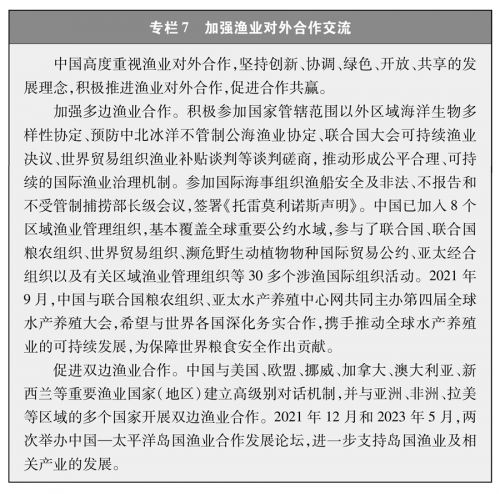 专栏7　加强渔业对外合作交流

中国高度重视渔业对外合作,坚持创新、协调、绿色、开放、共享的发展理念,积极推进渔业对外合作,促进合作共赢。

加强多边渔业合作。积极参加国家管辖范围以外区域海洋生物多样性协定、预防中北冰洋不管制公海渔业协定、联合国大会可持续渔业决议、世界贸易组织渔业补贴谈判等谈判磋商,推动形成公平合理、可持续的国际渔业治理机制。参加国际海事组织渔船安全及非法、不报告和不受管制捕捞部长级会议,签署《托雷莫利诺斯声明》。中国已加入8个区域渔业管理组织,基本覆盖全球重要公约水域,参与了联合国、联合国粮农组织、世界贸易组织、濒危野生动植物物种国际贸易公约、亚太经合组织以及有关区域渔业管理组织等30多个涉渔国际组织活动。2021年9月,中国与联合国粮农组织、亚太水产养殖中心网共同主办第四届全球水产养殖大会,希望与世界各国深化务实合作,携手推动全球水产养殖业的可持续发展,为保障世界粮食安全作出贡献。

促进双边渔业合作。中国与美国、欧盟、挪威、加拿大、澳大利亚、新西兰等重要渔业国家(地区)建立高级别对话机制,并与亚洲、非洲、拉美等区域的多个国家开展双边渔业合作。2021年12月和2023年5月,两次举办中国—太平洋岛国渔业合作发展论坛,进一步支持岛国渔业及相关产业的发展。